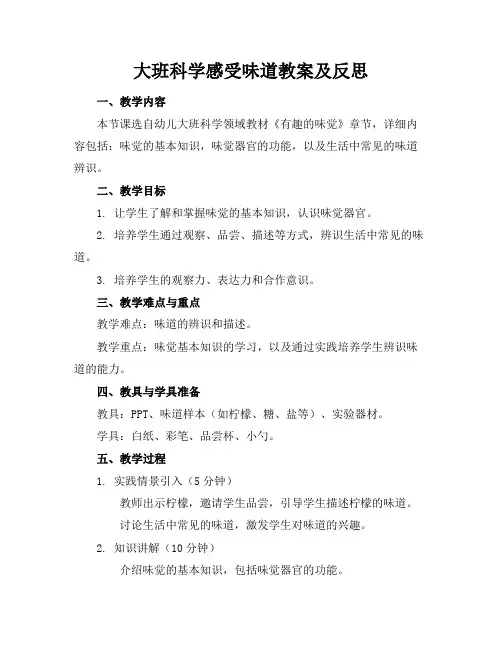 大班科学感受味道教案及反思

一、教学内容

本节课选自幼儿大班科学领域教材《有趣的味觉》章节，详细内容包括：味觉的基本知识，味觉器官的功能，以及生活中常见的味道辨识。

二、教学目标

1. 让学生了解和掌握味觉的基本知识，认识味觉器官。

2. 培养学生通过观察、品尝、描述等方式，辨识生活中常见的味道。

3. 培养学生的观察力、表达力和合作意识。

三、教学难点与重点

教学难点：味道的辨识和描述。

教学重点：味觉基本知识的学习，以及通过实践培养学生辨识味道的能力。

四、教具与学具准备

教具：PPT、味道样本（如柠檬、糖、盐等）、实验器材。

学具：白纸、彩笔、品尝杯、小勺。

五、教学过程

1. 实践情景引入（5分钟）

教师出示柠檬，邀请学生品尝，引导学生描述柠檬的味道。

讨论生活中常见的味道，激发学生对味道的兴趣。

2. 知识讲解（10分钟）

介绍味觉的基本知识，包括味觉器官的功能。